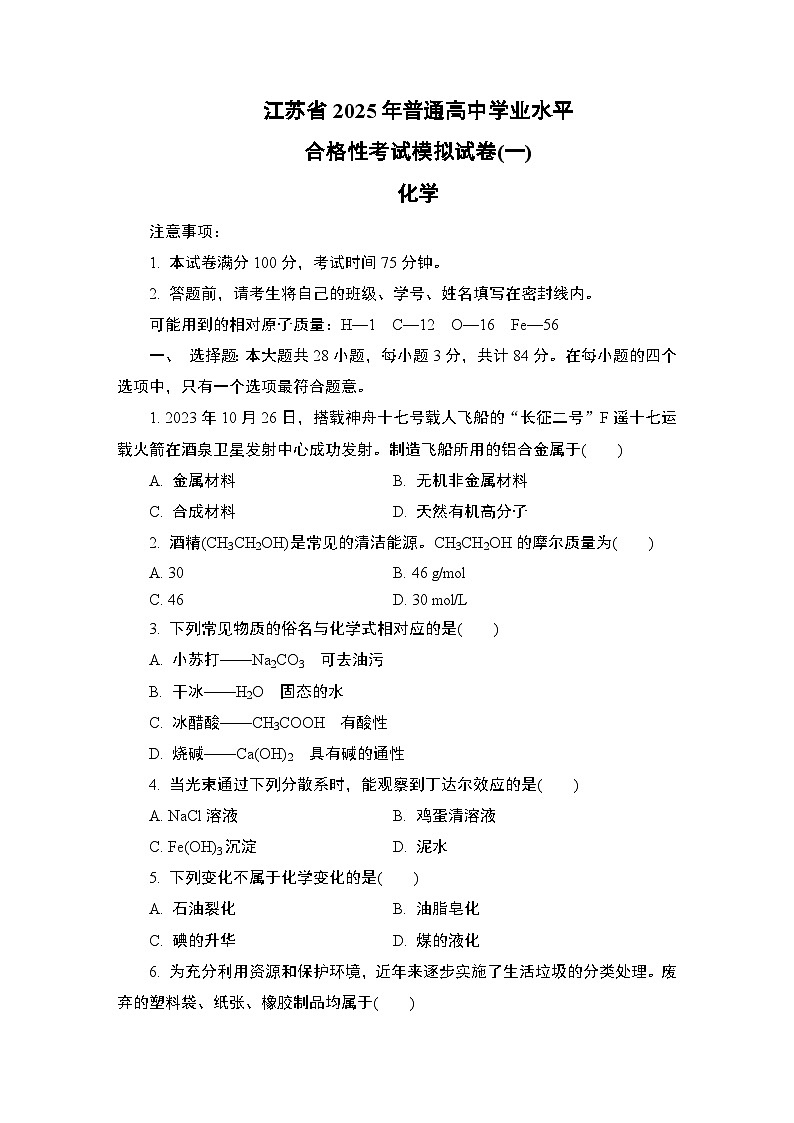 江苏省2025年普通高中学业水平

合格性考试模拟试卷(一)

化学

注意事项：

1. 本试卷满分100分，考试时间75分钟。

2. 答题前，请考生将自己的班级、学号、姓名填写在密封线内。

可能用到的相对原子质量：H—1　C—12　O—16　Fe—56

一、 选择题: 本大题共28小题，每小题3分，共计84分。在每小题的四个选项中，只有一个选项最符合题意。

1. 2023年10月26日，搭载神舟十七号载人飞船的“长征二号”F遥十七运载火箭在酒泉卫星发射中心成功发射。制造飞船所用的铝合金属于(　　)

A. 金属材料　　B. 无机非金属材料

C. 合成材料　　D. 天然有机高分子

2. 酒精($CH_3CH_2OH$)是常见的清洁能源。$CH_3CH_2OH$的摩尔质量为(　　)

A. 30　　B. 46 g/mol

C. 46　　D. 30 mol/L

3. 下列常见物质的俗名与化学式相对应的是(　　)

A. 小苏打——$Na_2CO_3$　可去油污

B. 干冰——$H_2O$　固态的水

C. 冰醋酸——$CH_3COOH$　有酸性

D. 烧碱——$Ca(OH)_2$　具有碱的通性

4. 当光束通过下列分散系时，能观察到丁达尔效应的是(　　)

A. NaCl溶液　　B. 鸡蛋清溶液

C. $Fe(OH)_3$沉淀　　D. 泥水

5. 下列变化不属于化学变化的是(　　)

A. 石油裂化　　B. 油脂皂化

C. 碘的升华　　D. 煤的液化

6. 为充分利用资源和保护环境，近年来逐步实施了生活垃圾的分类处理。废弃的塑料袋、纸张、橡胶制品均属于(　　)